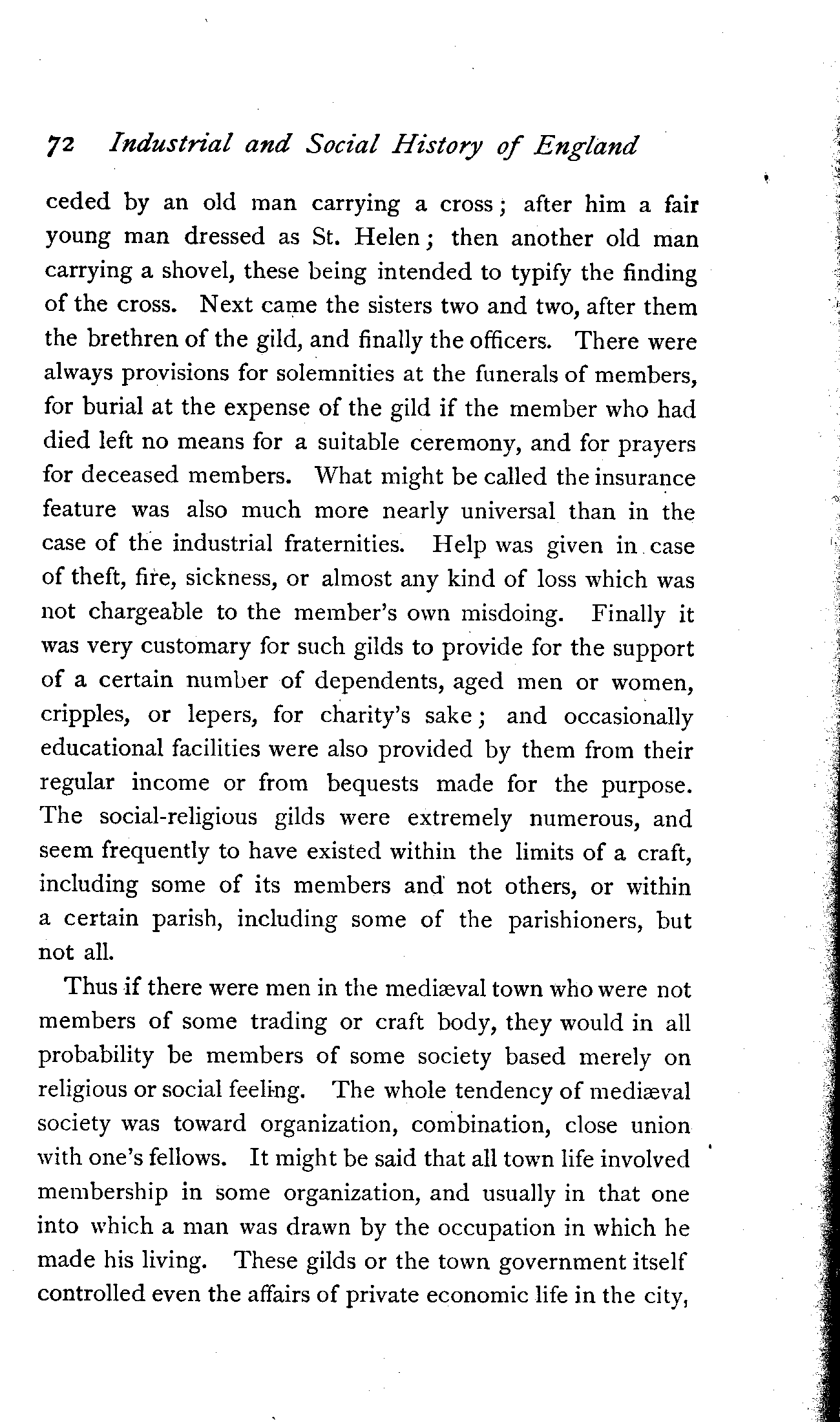 72 Industrial and Social History of England

ceded by an old man carrying a cross; after him a fair young man dressed as St. Helen; then another old man carrying a shovel, these being intended to typify the finding of the cross. Next came the sisters two and two, after them the brethren of the gild, and finally the officers. There were always provisions for solemnities at the funerals of members, for burial at the expense of the gild if the member who had died left no means for a suitable ceremony, and for prayers for deceased members. What might be called the insurance feature was also much more nearly universal than in the case of the industrial fraternities. Help was given in case of theft, fire, sickness, or almost any kind of loss which was not chargeable to the member's own misdoing. Finally it was very customary for such gilds to provide for the support of a certain number of dependents, aged men or women, cripples, or lepers, for charity's sake; and occasionally educational facilities were also provided by them from their regular income or from bequests made for the purpose. The social-religious gilds were extremely numerous, and seem frequently to have existed within the limits of a craft, including some of its members and not others, or within a certain parish, including some of the parishioners, but not all.

Thus if there were men in the mediæval town who were not members of some trading or craft body, they would in all probability be members of some society based merely on religious or social feeling. The whole tendency of mediæval society was toward organization, combination, close union with one's fellows. It might be said that all town life involved membership in some organization, and usually in that one into which a man was drawn by the occupation in which he made his living. These gilds or the town government itself controlled even the affairs of private economic life in the city,